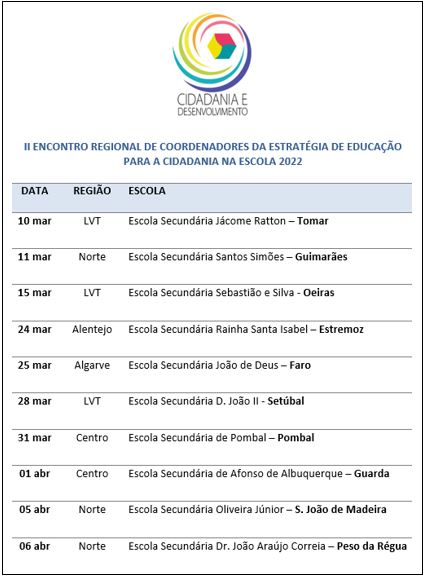 CIDADANIA E
DESENVOLVIMENTO

II ENCONTRO REGIONAL DE COORDENADORES DA ESTRATÉGIA DE EDUCAÇÃO PARA A CIDADANIA NA ESCOLA 2022

| DATA | REGIÃO | ESCOLA |
|---|---|---|
| 10 mar | LVT | Escola Secundária Jácome Ratton – Tomar |
| 11 mar | Norte | Escola Secundária Santos Simões – Guimarães |
| 15 mar | LVT | Escola Secundária Sebastião e Silva - Oeiras |
| 24 mar | Alentejo | Escola Secundária Rainha Santa Isabel – Estremoz |
| 25 mar | Algarve | Escola Secundária João de Deus – Faro |
| 28 mar | LVT | Escola Secundária D. João II - Setúbal |
| 31 mar | Centro | Escola Secundária de Pombal – Pombal |
| 01 abr | Centro | Escola Secundária de Afonso de Albuquerque – Guarda |
| 05 abr | Norte | Escola Secundária Oliveira Júnior – S. João de Madeira |
| 06 abr | Norte | Escola Secundária Dr. João Araújo Correia – Peso da Régua |